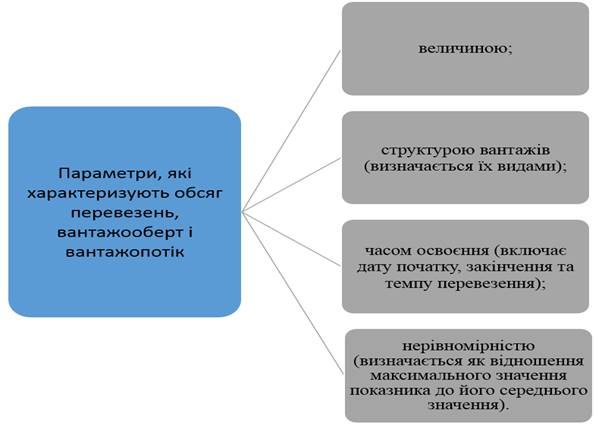 Параметри, які характеризують обсяг перевезень, вантажооберт і вантажопотік

величиною;

структурою вантажів (визначається їх видами);

часом освоєння (включає дату початку, закінчення та темпу перевезення);

нерівномірністю (визначається як відношення максимального значення показника до його середнього значення).